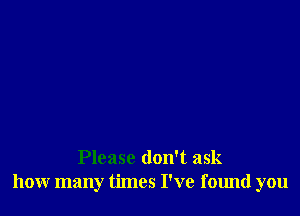 Please don't ask
how many times I've found you